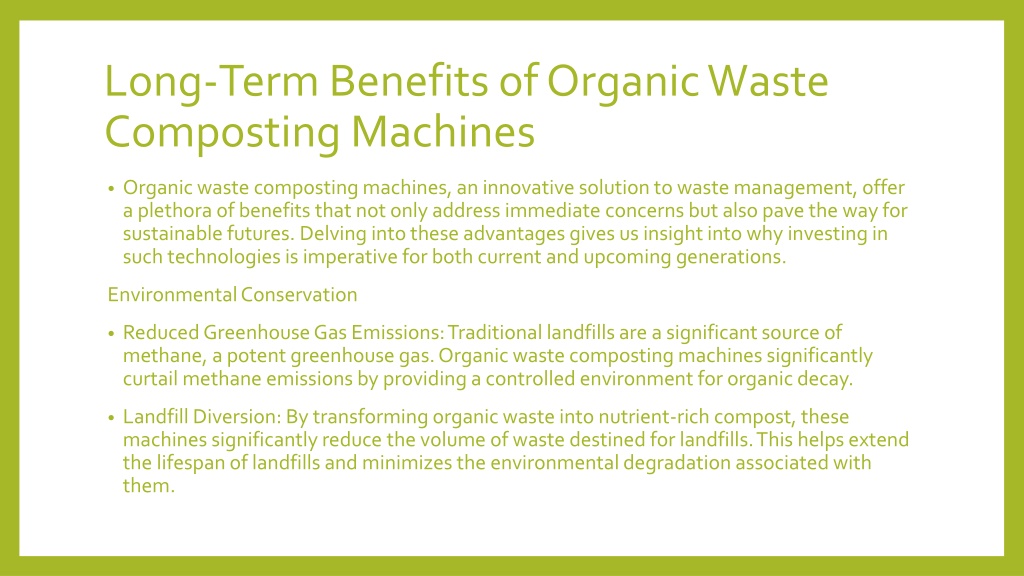 Long-Term Benefits of Organic Waste Composting Machines

• Organic waste composting machines, an innovative solution to waste management, offer a plethora of benefits that not only address immediate concerns but also pave the way for sustainable futures. Delving into these advantages gives us insight into why investing in such technologies is imperative for both current and upcoming generations.

Environmental Conservation

• Reduced Greenhouse Gas Emissions: Traditional landfills are a significant source of methane, a potent greenhouse gas. Organic waste composting machines significantly curtail methane emissions by providing a controlled environment for organic decay.

• Landfill Diversion: By transforming organic waste into nutrient-rich compost, these machines significantly reduce the volume of waste destined for landfills. This helps extend the lifespan of landfills and minimizes the environmental degradation associated with them.